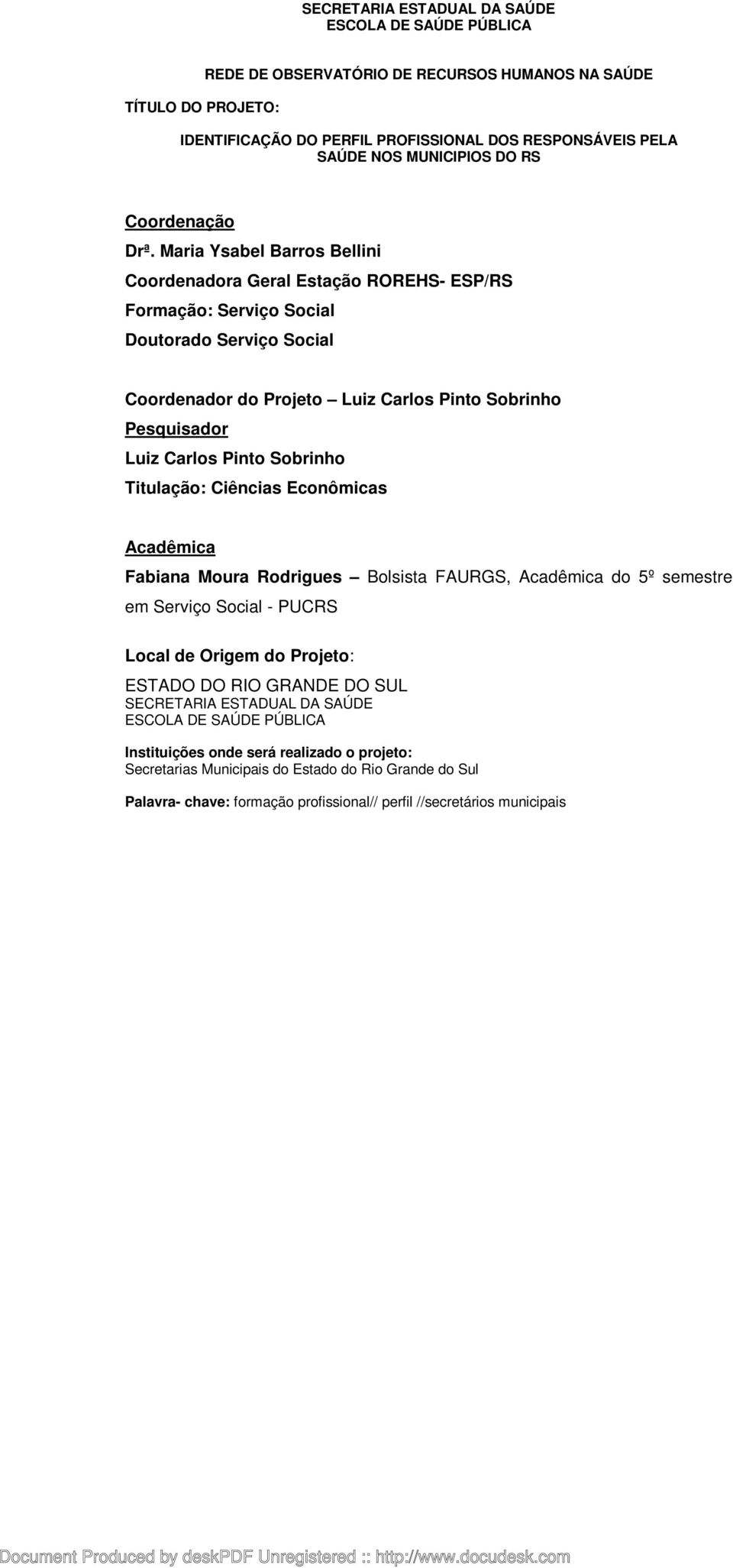 SECRETARIA ESTADUAL DA SAÚDE
ESCOLA DE SAÚDE PÚBLICA

REDE DE OBSERVATÓRIO DE RECURSOS HUMANOS NA SAÚDE

TÍTULO DO PROJETO:

IDENTIFICAÇÃO DO PERFIL PROFISSIONAL DOS RESPONSÁVEIS PELA SAÚDE NOS MUNICIPIOS DO RS

Coordenação
Drª. Maria Ysabel Barros Bellini
Coordenadora Geral Estação ROREHS- ESP/RS
Formação: Serviço Social
Doutorado Serviço Social

Coordenador do Projeto – Luiz Carlos Pinto Sobrinho
Pesquisador
Luiz Carlos Pinto Sobrinho
Titulação: Ciências Econômicas

Acadêmica
Fabiana Moura Rodrigues – Bolsista FAURGS, Acadêmica do 5º semestre em Serviço Social - PUCRS

Local de Origem do Projeto:
ESTADO DO RIO GRANDE DO SUL
SECRETARIA ESTADUAL DA SAÚDE
ESCOLA DE SAÚDE PÚBLICA

Instituições onde será realizado o projeto:
Secretarias Municipais do Estado do Rio Grande do Sul

Palavra- chave: formação profissional// perfil //secretários municipais

Document Produced by deskPDF Unregistered :: http://www.docudesk.com